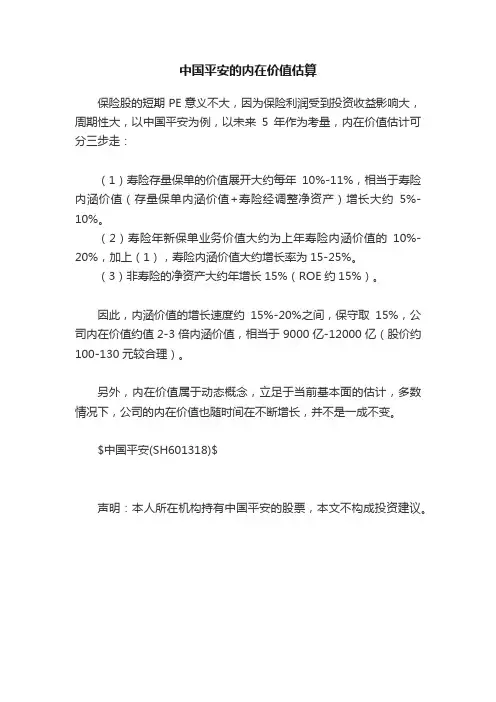 中国平安的内在价值估算

保险股的短期 PE 意义不大，因为保险利润受到投资收益影响大，周期性大，以中国平安为例，以未来 5 年作为考量，内在价值估计可分三步走：

（1）寿险存量保单的价值展开大约每年 10%-11%，相当于寿险内涵价值（存量保单内涵价值+寿险经调整净资产）增长大约 5%-10%。
（2）寿险年新保单业务价值大约为上年寿险内涵价值的 10%-20%，加上（1），寿险内涵价值大约增长率为 15-25%。
（3）非寿险的净资产大约年增长 15%（ROE 约 15%）。

因此，内涵价值的增长速度约 15%-20%之间，保守取 15%，公司内在价值约值 2-3 倍内涵价值，相当于 9000 亿-12000 亿（股价约 100-130 元较合理）。

另外，内在价值属于动态概念，立足于当前基本面的估计，多数情况下，公司的内在价值也随时间在不断增长，并不是一成不变。

\$中国平安(SH601318)\$

声明：本人所在机构持有中国平安的股票，本文不构成投资建议。